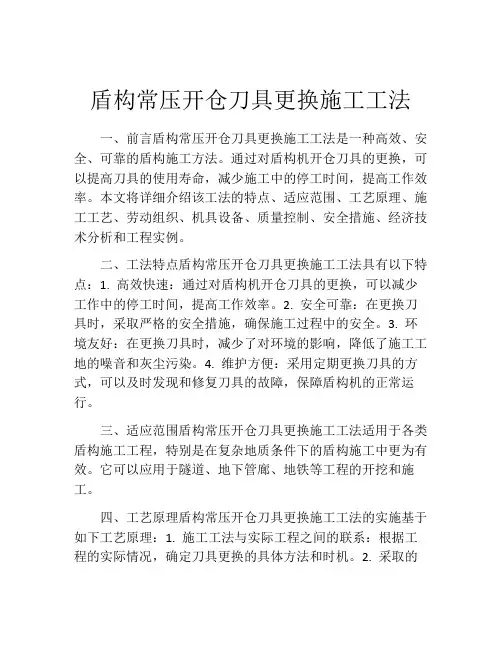 盾构常压开仓刀具更换施工工法

一、前言盾构常压开仓刀具更换施工工法是一种高效、安全、可靠的盾构施工方法。通过对盾构机开仓刀具的更换，可以提高刀具的使用寿命，减少施工中的停工时间，提高工作效率。本文将详细介绍该工法的特点、适应范围、工艺原理、施工工艺、劳动组织、机具设备、质量控制、安全措施、经济技术分析和工程实例。

二、工法特点盾构常压开仓刀具更换施工工法具有以下特点：1. 高效快速：通过对盾构机开仓刀具的更换，可以减少工作中的停工时间，提高工作效率。2. 安全可靠：在更换刀具时，采取严格的安全措施，确保施工过程中的安全。3. 环境友好：在更换刀具时，减少了对环境的影响，降低了施工工地的噪音和灰尘污染。4. 维护方便：采用定期更换刀具的方式，可以及时发现和修复刀具的故障，保障盾构机的正常运行。

三、适应范围盾构常压开仓刀具更换施工工法适用于各类盾构施工工程，特别是在复杂地质条件下的盾构施工中更为有效。它可以应用于隧道、地下管廊、地铁等工程的开挖和施工。

四、工艺原理盾构常压开仓刀具更换施工工法的实施基于如下工艺原理：1. 施工工法与实际工程之间的联系：根据工程的实际情况，确定刀具更换的具体方法和时机。2. 采取的